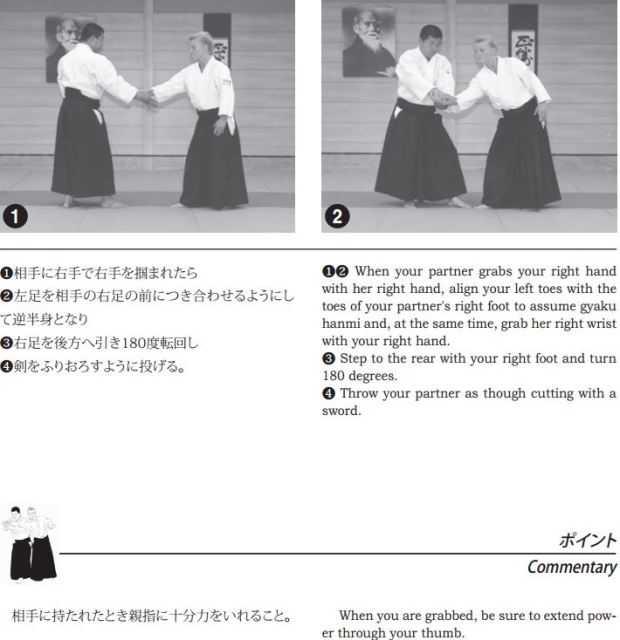 ❶

❷

❶相手に右手で右手を掴まれたら
❷左足を相手の右足の前につき合わせるようにして逆半身となり
❸右足を後方へ引き180度転回し
❹剣をふりおろすように投げる。

❶❷ When your partner grabs your right hand with her right hand, align your left toes with the toes of your partner's right foot to assume gyaku hanmi and, at the same time, grab her right wrist with your right hand.
❸ Step to the rear with your right foot and turn 180 degrees.
❹ Throw your partner as though cutting with a sword.

ポイント
Commentary

相手に持たれたとき親指に十分力をいれること。

When you are grabbed, be sure to extend power through your thumb.